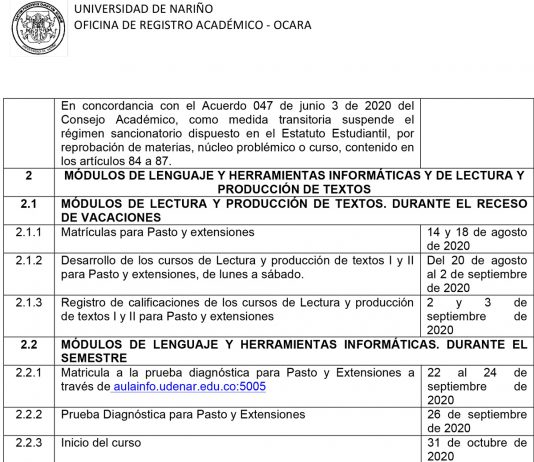 UNIVERSIDAD DE NARIÑO
OFICINA DE REGISTRO ACADÉMICO - OCARA

| | | |
|---|---|---|
| | En concordancia con el Acuerdo 047 de junio 3 de 2020 del Consejo Académico, como medida transitoria suspende el régimen sancionatorio dispuesto en el Estatuto Estudiantil, por reprobación de materias, núcleo problémico o curso, contenido en los artículos 84 a 87. | |
| 2 | MÓDULOS DE LENGUAJE Y HERRAMIENTAS INFORMÁTICAS Y DE LECTURA Y PRODUCCIÓN DE TEXTOS | |
| 2.1 | MÓDULOS DE LECTURA Y PRODUCCIÓN DE TEXTOS. DURANTE EL RECESO DE VACACIONES | |
| 2.1.1 | Matrículas para Pasto y extensiones | 14 y 18 de agosto de 2020 |
| 2.1.2 | Desarrollo de los cursos de Lectura y producción de textos I y II para Pasto y extensiones, de lunes a sábado. | Del 20 de agosto al 2 de septiembre de 2020 |
| 2.1.3 | Registro de calificaciones de los cursos de Lectura y producción de textos I y II para Pasto y extensiones | 2 y 3 de septiembre de 2020 |
| 2.2 | MÓDULOS DE LENGUAJE Y HERRAMIENTAS INFORMÁTICAS. DURANTE EL SEMESTRE | |
| 2.2.1 | Matricula a la prueba diagnóstica para Pasto y Extensiones a través de aulainfo.udenar.edu.co:5005 | 22 al 24 de septiembre de 2020 |
| 2.2.2 | Prueba Diagnóstica para Pasto y Extensiones | 26 de septiembre de 2020 |
| 2.2.3 | Inicio del curso | 31 de octubre de 2020 |